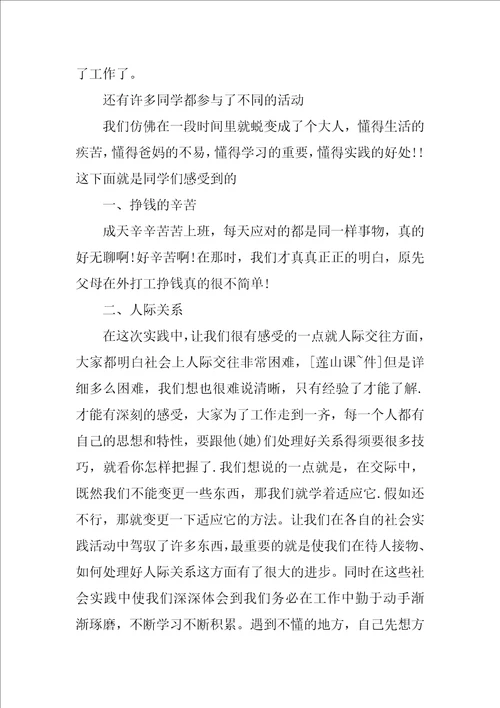 了工作了。

还有许多同学都参与了不同的活动

我们仿佛在一段时间里就蜕变成了个大人，懂得生活的疾苦，懂得爸妈的不易，懂得学习的重要，懂得实践的好处!!这下面就是同学们感受到的

一、挣钱的辛苦

成天辛辛苦苦上班，每天应对的都是同一样事物，真的好无聊啊!好辛苦啊!在那时，我们才真真正正的明白，原先父母在外打工挣钱真的很不简单!

二、人际关系

在这次实践中，让我们很有感受的一点就人际交往方面，大家都明白社会上人际交往非常困难，[莲山课~件]但是详细多么困难，我们想也很难说清晰，只有经验了才能了解.才能有深刻的感受，大家为了工作走到一齐，每一个人都有自己的思想和特性，要跟他(她)们处理好关系得须要很多技巧，就看你怎样把握了.我们想说的一点就是，在交际中，既然我们不能变更一些东西，那我们就学着适应它.假如还不行，那就变更一下适应它的方法。让我们在各自的社会实践活动中驾驭了许多东西，最重要的就是使我们在待人接物、如何处理好人际关系这方面有了很大的进步。同时在这些社会实践中使我们深深体会到我们务必在工作中勤于动手渐渐琢磨，不断学习不断积累。遇到不懂的地方，自己先想方